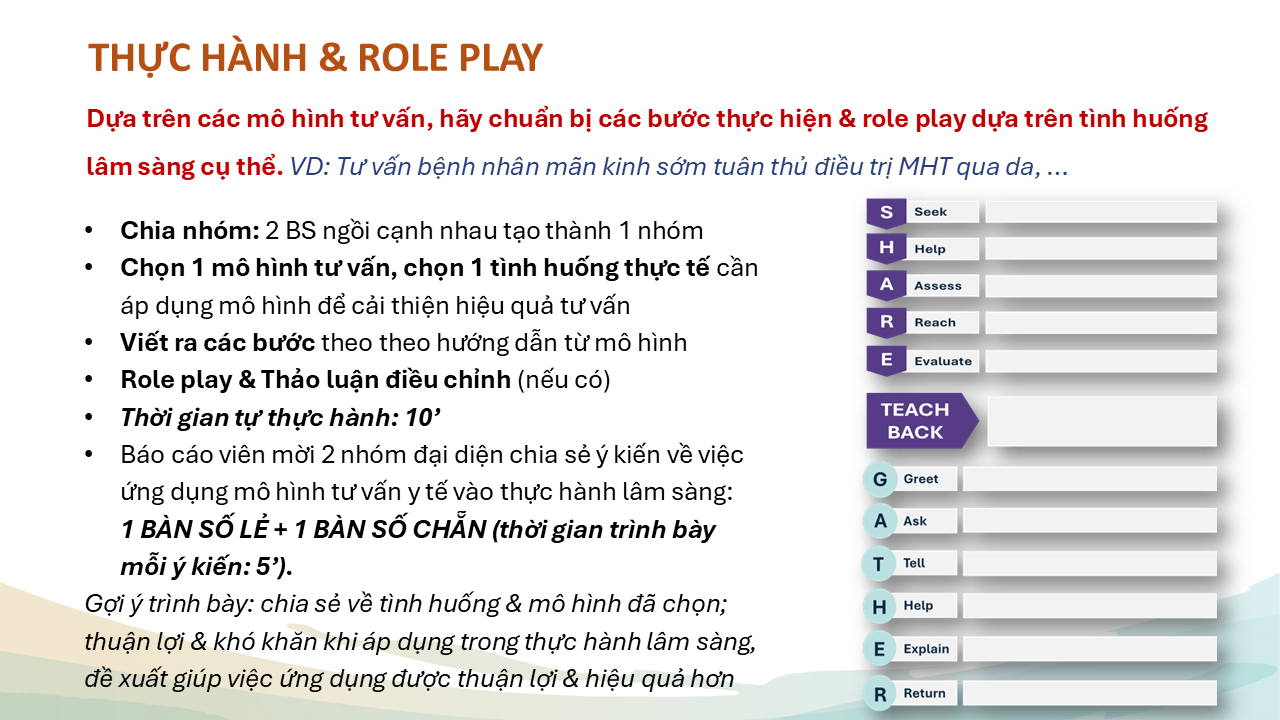 THỰC HÀNH & ROLE PLAY

Dựa trên các mô hình tư vấn, hãy chuẩn bị các bước thực hiện & role play dựa trên tình huống lâm sàng cụ thể. VD: Tư vấn bệnh nhân mãn kinh sớm tuân thủ điều trị MHT qua da, ...

• Chia nhóm: 2 BS ngồi cạnh nhau tạo thành 1 nhóm
• Chọn 1 mô hình tư vấn, chọn 1 tình huống thực tế cần áp dụng mô hình để cải thiện hiệu quả tư vấn
• Viết ra các bước theo theo hướng dẫn từ mô hình
• Role play & Thảo luận điều chỉnh (nếu có)
• Thời gian tự thực hành: 10'
• Báo cáo viên mời 2 nhóm đại diện chia sẻ ý kiến về việc ứng dụng mô hình tư vấn y tế vào thực hành lâm sàng: 1 BÀN SỐ LẺ + 1 BÀN SỐ CHẴN (thời gian trình bày mỗi ý kiến: 5').

Gợi ý trình bày: chia sẻ về tình huống & mô hình đã chọn; thuận lợi & khó khăn khi áp dụng trong thực hành lâm sàng, đề xuất giúp việc ứng dụng được thuận lợi & hiệu quả hơn

S Seek
H Help
A Assess
R Reach
E Evaluate

TEACH BACK

G Greet
A Ask
T Tell
H Help
E Explain
R Return